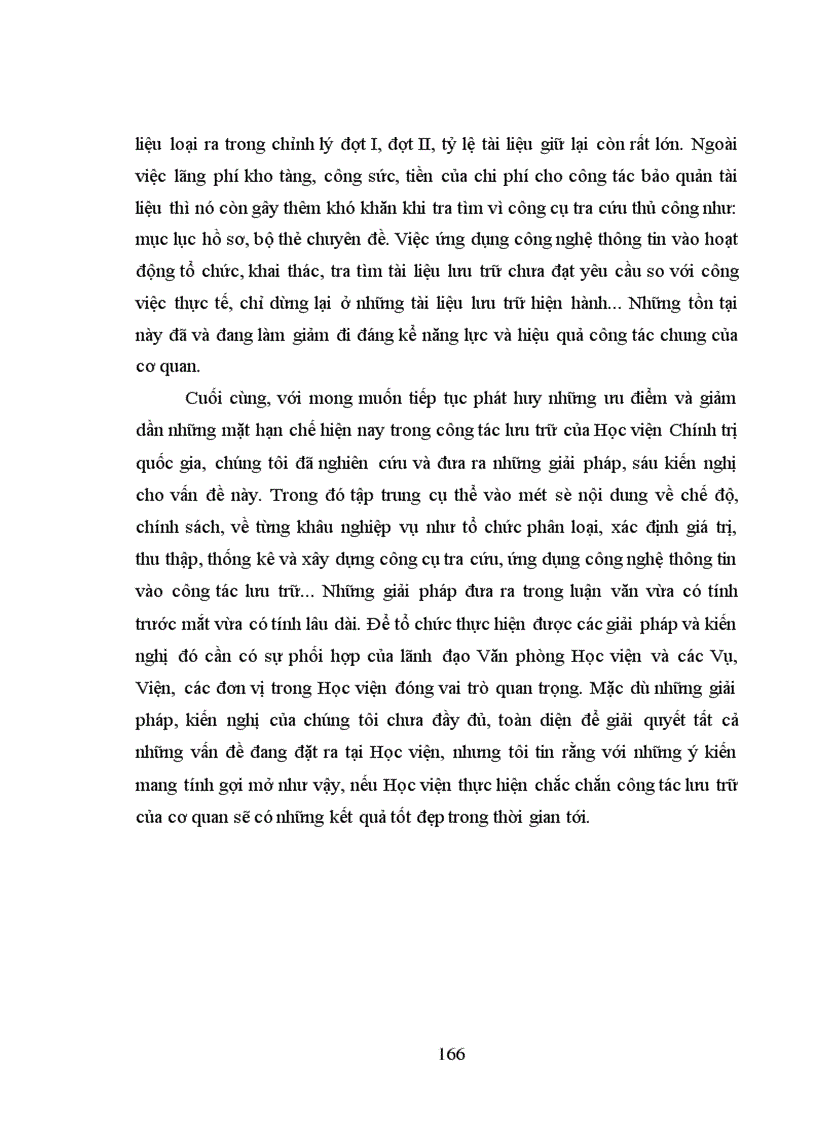 liệu loại ra trong chỉnh lý đợt I, đợt II, tỷ lệ tài liệu giữ lại còn rất lớn. Ngoài việc lãng phí kho tàng, công sức, tiền của chi phí cho công tác bảo quản tài liệu thì nó còn gây thêm khó khăn khi tra tìm vì công cụ tra cứu thủ công như: mục lục hồ sơ, bộ thẻ chuyên đề. Việc ứng dụng công nghệ thông tin vào hoạt động tổ chức, khai thác, tra tìm tài liệu lưu trữ chưa đạt yêu cầu so với công việc thực tế, chỉ dừng lại ở những tài liệu lưu trữ hiện hành... Những tồn tại này đã và đang làm giảm đi đáng kể năng lực và hiệu quả công tác chung của cơ quan.

Cuối cùng, với mong muốn tiếp tục phát huy những ưu điểm và giảm dần những mặt hạn chế hiện nay trong công tác lưu trữ của Học viện Chính trị quốc gia, chúng tôi đã nghiên cứu và đưa ra những giải pháp, sáu kiến nghị cho vấn đề này. Trong đó tập trung cụ thể vào mét sè nội dung về chế độ, chính sách, về từng khâu nghiệp vụ như tổ chức phân loại, xác định giá trị, thu thập, thống kê và xây dựng công cụ tra cứu, ứng dụng công nghệ thông tin vào công tác lưu trữ... Những giải pháp đưa ra trong luận văn vừa có tính trước mắt vừa có tính lâu dài. Để tổ chức thực hiện được các giải pháp và kiến nghị đó cần có sự phối hợp của lãnh đạo Văn phòng Học viện và các Vụ, Viện, các đơn vị trong Học viện đóng vai trò quan trọng. Mặc dù những giải pháp, kiến nghị của chúng tôi chưa đầy đủ, toàn diện để giải quyết tất cả những vấn đề đang đặt ra tại Học viện, nhưng tôi tin rằng với những ý kiến mang tính gợi mở như vậy, nếu Học viện thực hiện chắc chắn công tác lưu trữ của cơ quan sẽ có những kết quả tốt đẹp trong thời gian tới.

166